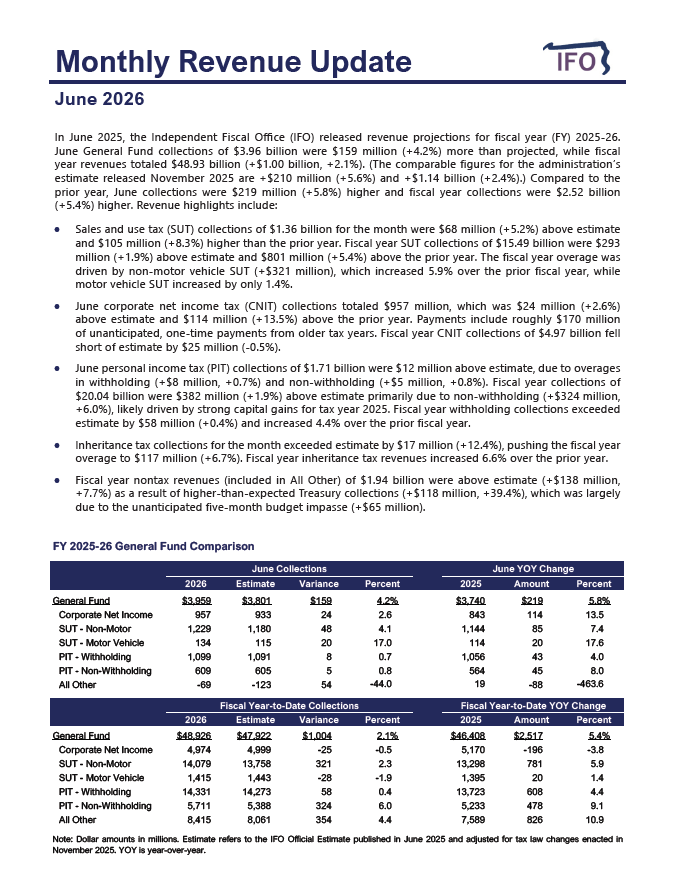 Monthly Revenue Update

IFO

June 2026

In June 2025, the Independent Fiscal Office (IFO) released revenue projections for fiscal year (FY) 2025-26. June General Fund collections of $3.96 billion were $159 million (+4.2%) more than projected, while fiscal year revenues totaled $48.93 billion (+$1.00 billion, +2.1%). (The comparable figures for the administration's estimate released November 2025 are +$210 million (+5.6%) and +$1.14 billion (+2.4%).) Compared to the prior year, June collections were $219 million (+5.8%) higher and fiscal year collections were $2.52 billion (+5.4%) higher. Revenue highlights include:

• Sales and use tax (SUT) collections of $1.36 billion for the month were $68 million (+5.2%) above estimate and $105 million (+8.3%) higher than the prior year. Fiscal year SUT collections of $15.49 billion were $293 million (+1.9%) above estimate and $801 million (+5.4%) above the prior year. The fiscal year overage was driven by non-motor vehicle SUT (+$321 million), which increased 5.9% over the prior fiscal year, while motor vehicle SUT increased by only 1.4%.

• June corporate net income tax (CNIT) collections totaled $957 million, which was $24 million (+2.6%) above estimate and $114 million (+13.5%) above the prior year. Payments include roughly $170 million of unanticipated, one-time payments from older tax years. Fiscal year CNIT collections of $4.97 billion fell short of estimate by $25 million (-0.5%).

• June personal income tax (PIT) collections of $1.71 billion were $12 million above estimate, due to overages in withholding (+$8 million, +0.7%) and non-withholding (+$5 million, +0.8%). Fiscal year collections of $20.04 billion were $382 million (+1.9%) above estimate primarily due to non-withholding (+$324 million, +6.0%), likely driven by strong capital gains for tax year 2025. Fiscal year withholding collections exceeded estimate by $58 million (+0.4%) and increased 4.4% over the prior fiscal year.

• Inheritance tax collections for the month exceeded estimate by $17 million (+12.4%), pushing the fiscal year overage to $117 million (+6.7%). Fiscal year inheritance tax revenues increased 6.6% over the prior year.

• Fiscal year nontax revenues (included in All Other) of $1.94 billion were above estimate (+$138 million, +7.7%) as a result of higher-than-expected Treasury collections (+$118 million, +39.4%), which was largely due to the unanticipated five-month budget impasse (+$65 million).

FY 2025-26 General Fund Comparison

| | June Collections | | | | June YOY Change | | |
|---|---|---|---|---|---|---|---|
| | 2026 | Estimate | Variance | Percent | 2025 | Amount | Percent |
| General Fund | $3,959 | $3,801 | $159 | 4.2% | $3,740 | $219 | 5.8% |
| Corporate Net Income | 957 | 933 | 24 | 2.6 | 843 | 114 | 13.5 |
| SUT - Non-Motor | 1,229 | 1,180 | 48 | 4.1 | 1,144 | 85 | 7.4 |
| SUT - Motor Vehicle | 134 | 115 | 20 | 17.0 | 114 | 20 | 17.6 |
| PIT - Withholding | 1,099 | 1,091 | 8 | 0.7 | 1,056 | 43 | 4.0 |
| PIT - Non-Withholding | 609 | 605 | 5 | 0.8 | 564 | 45 | 8.0 |
| All Other | -69 | -123 | 54 | -44.0 | 19 | -88 | -463.6 |

| | Fiscal Year-to-Date Collections | | | | Fiscal Year-to-Date YOY Change | | |
|---|---|---|---|---|---|---|---|
| | 2026 | Estimate | Variance | Percent | 2025 | Amount | Percent |
| General Fund | $48,926 | $47,922 | $1,004 | 2.1% | $46,408 | $2,517 | 5.4% |
| Corporate Net Income | 4,974 | 4,999 | -25 | -0.5 | 5,170 | -196 | -3.8 |
| SUT - Non-Motor | 14,079 | 13,758 | 321 | 2.3 | 13,298 | 781 | 5.9 |
| SUT - Motor Vehicle | 1,415 | 1,443 | -28 | -1.9 | 1,395 | 20 | 1.4 |
| PIT - Withholding | 14,331 | 14,273 | 58 | 0.4 | 13,723 | 608 | 4.4 |
| PIT - Non-Withholding | 5,711 | 5,388 | 324 | 6.0 | 5,233 | 478 | 9.1 |
| All Other | 8,415 | 8,061 | 354 | 4.4 | 7,589 | 826 | 10.9 |

Note: Dollar amounts in millions. Estimate refers to the IFO Official Estimate published in June 2025 and adjusted for tax law changes enacted in November 2025. YOY is year-over-year.